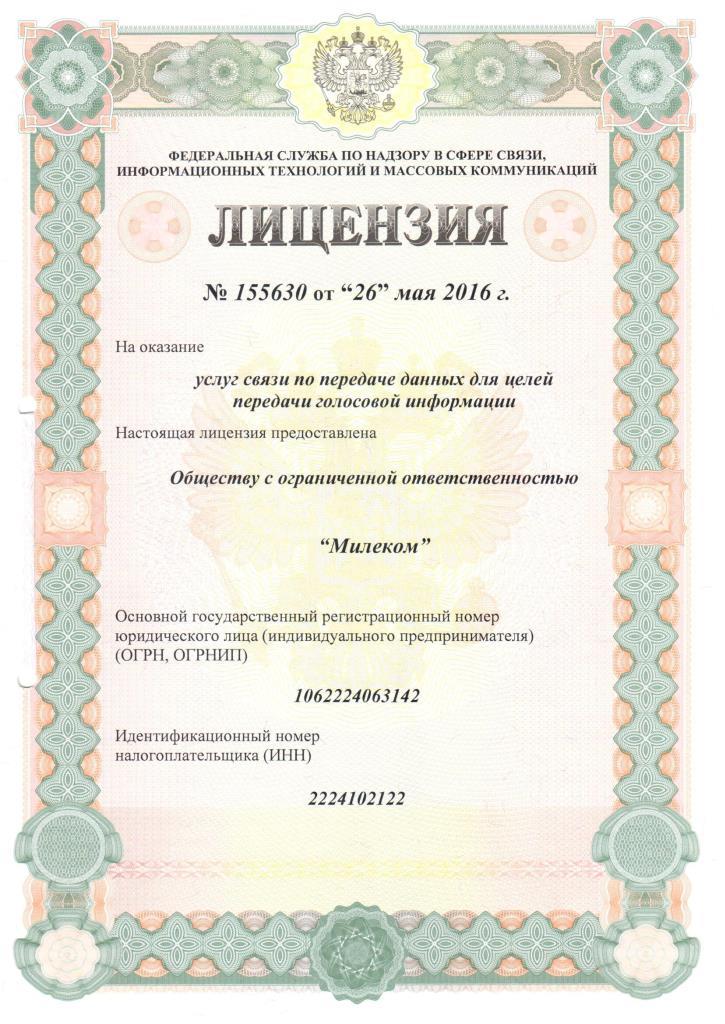 ФЕДЕРАЛЬНАЯ СЛУЖБА ПО НАДЗОРУ В СФЕРЕ СВЯЗИ, ИНФОРМАЦИОННЫХ ТЕХНОЛОГИЙ И МАССОВЫХ КОММУНИКАЦИЙ

ЛИЦЕНЗИЯ

№ 155630 от “26” мая 2016 г.

На оказание

услуг связи по передаче данных для целей передачи голосовой информации

Настоящая лицензия предоставлена

Обществу с ограниченной ответственностью

“Милеком”

Основной государственный регистрационный номер юридического лица (индивидуального предпринимателя) (ОГРН, ОГРНИП)

1062224063142

Идентификационный номер налогоплательщика (ИНН)

2224102122